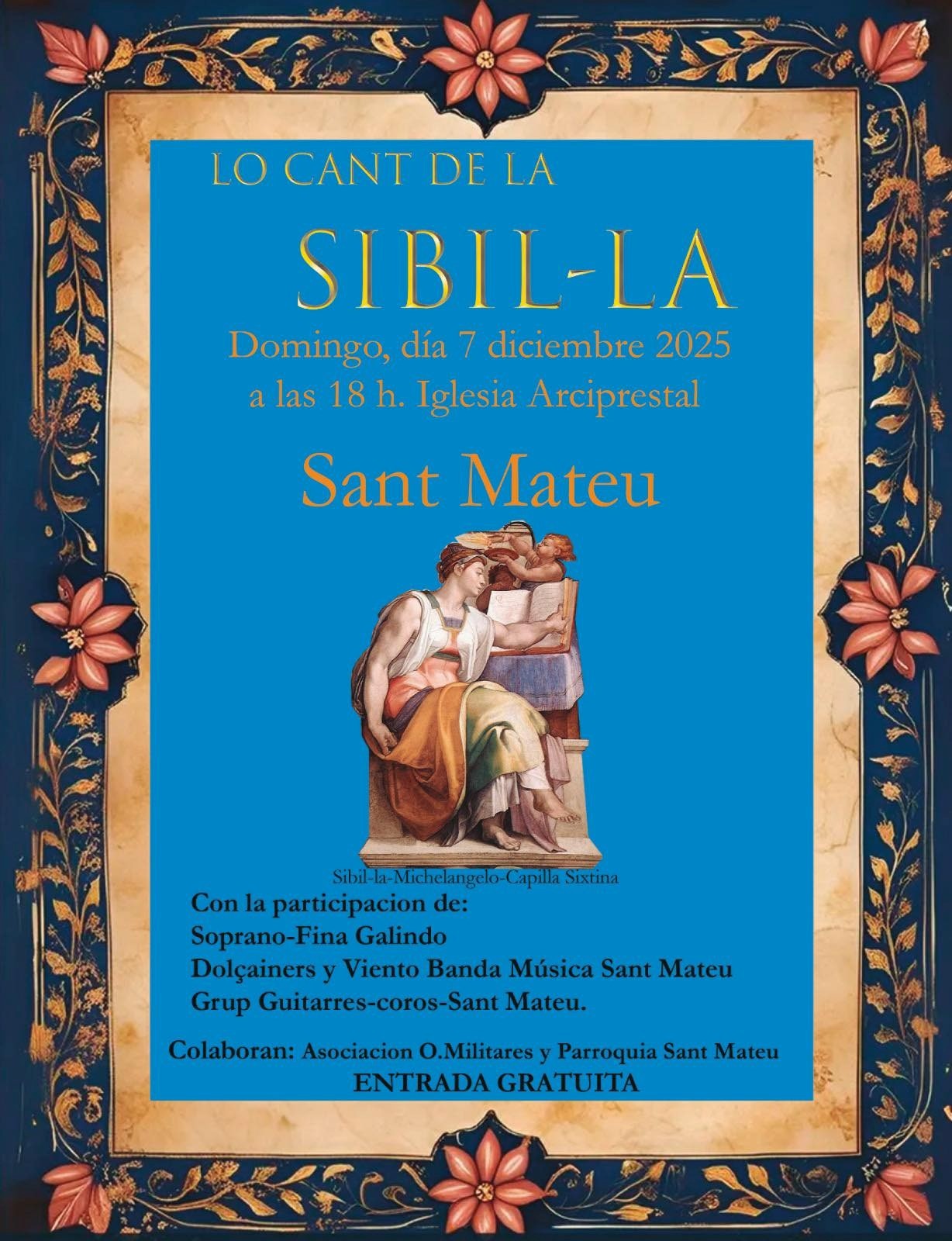 LO CANT DE LA

SIBIL-LA

Domingo, día 7 diciembre 2025
a las 18 h. Iglesia Arciprestal

Sant Mateu

Sibil-la-Michelangelo-Capilla Sixtina

Con la participacion de:
Soprano-Fina Galindo
Dolçainers y Viento Banda Música Sant Mateu
Grup Guitarres-coros-Sant Mateu.

Colaboran: Asociacion O.Militares y Parroquia Sant Mateu
ENTRADA GRATUITA